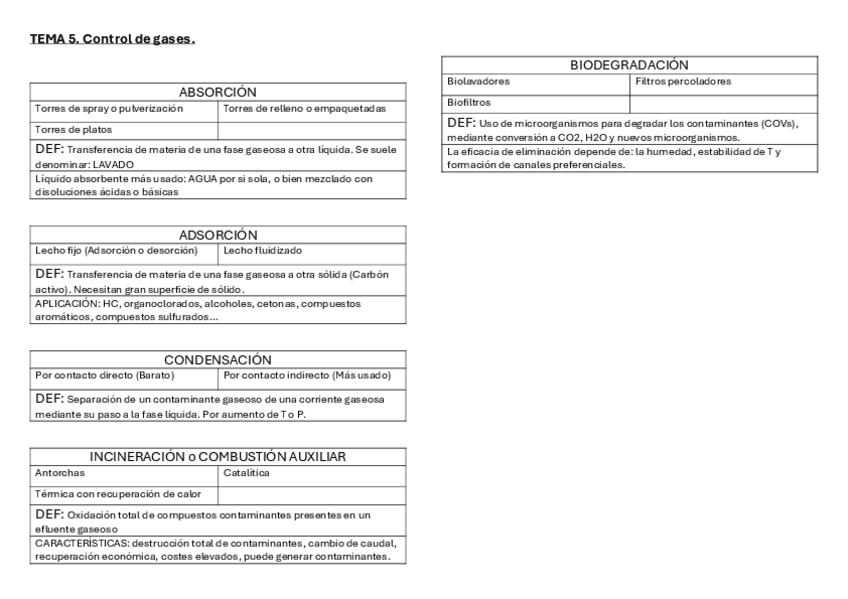 TEMA 5. Control de gases.

| ABSORCIÓN | |
|---|---|
| Torres de spray o pulverización | Torres de relleno o empaquetadas |
| Torres de platos | |
| DEF: Transferencia de materia de una fase gaseosa a otra líquida. Se suele denominar: LAVADO | |
| Líquido absorbente más usado: AGUA por sí sola, o bien mezclado con disoluciones ácidas o básicas | |

| ADSORCIÓN | |
|---|---|
| Lecho fijo (Adsorción o desorción) | Lecho fluidizado |
| DEF: Transferencia de materia de una fase gaseosa a otra sólida (Carbón activo). Necesitan gran superficie de sólido. | |
| APLICACIÓN: HC, organoclorados, alcoholes, cetonas, compuestos aromáticos, compuestos sulfurados... | |

| CONDENSACIÓN | |
|---|---|
| Por contacto directo (Barato) | Por contacto indirecto (Más usado) |
| DEF: Separación de un contaminante gaseoso de una corriente gaseosa mediante su paso a la fase líquida. Por aumento de T o P. | |

| INCINERACIÓN o COMBUSTIÓN AUXILIAR | |
|---|---|
| Antorchas | Catalítica |
| Térmica con recuperación de calor | |
| DEF: Oxidación total de compuestos contaminantes presentes en un efluente gaseoso | |
| CARACTERÍSTICAS: destrucción total de contaminantes, cambio de caudal, recuperación económica, costes elevados, puede generar contaminantes. | |

| BIODEGRADACIÓN | |
|---|---|
| Biolavadores | Filtros percoladores |
| Biofiltros | |
| DEF: Uso de microorganismos para degradar los contaminantes (COVs), mediante conversión a CO2, H2O y nuevos microorganismos. | |
| La eficacia de eliminación depende de: la humedad, estabilidad de T y formación de canales preferenciales. | |